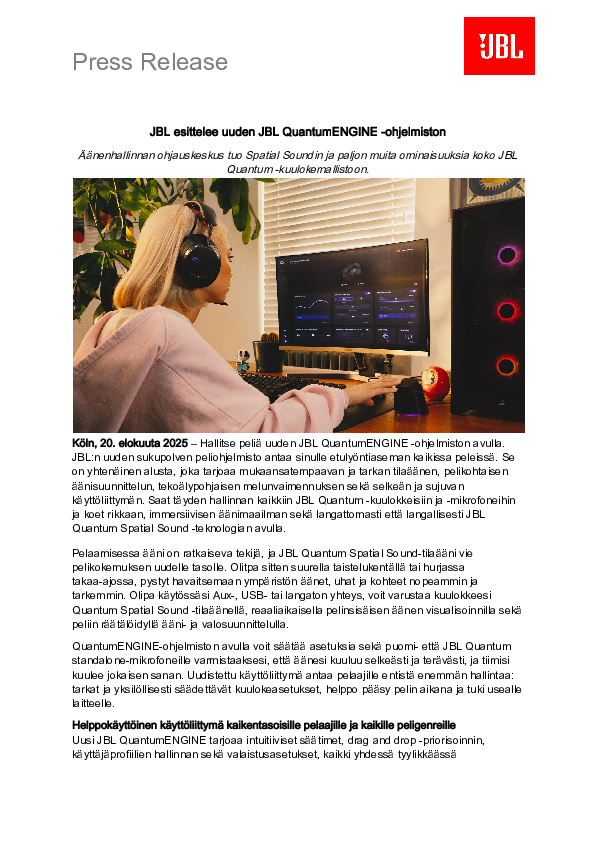 Press Release

JBL

JBL esittelee uuden JBL QuantumENGINE -ohjelmiston

Äänenhallinnan ohjauskeskus tuo Spatial Soundin ja paljon muita ominaisuuksia koko JBL Quantum -kuulokemallistoon.

Köln, 20. elokuuta 2025 – Hallitse peliä uuden JBL QuantumENGINE -ohjelmiston avulla. JBL:n uuden sukupolven peliohjelmisto antaa sinulle etulyöntiaseman kaikissa peleissä. Se on yhtenäinen alusta, joka tarjoaa mukaansatempaavan ja tarkan tilaäänen, pelikohtaisen äänisuunnittelun, tekoälypohjaisen melunvaimennuksen sekä selkeän ja sujuvan käyttöliittymän. Saat täyden hallinnan kaikkiin JBL Quantum -kuulokkeisiin ja -mikrofoneihin ja koet rikkaan, immersiivisen äänimaailman sekä langattomasti että langallisesti JBL Quantum Spatial Sound -teknologian avulla.

Pelaamisessa ääni on ratkaiseva tekijä, ja JBL Quantum Spatial Sound-tilaääni vie pelikokemuksen uudelle tasolle. Olitpa sitten suurella taistelukentällä tai hurjassa takaa-ajossa, pystyt havaitsemaan ympäristön äänet, uhat ja kohteet nopeammin ja tarkemmin. Olipa käytössäsi Aux-, USB- tai langaton yhteys, voit varustaa kuulokkeesi Quantum Spatial Sound -tilaäänellä, reaaliaikaisella pelinsisäisen äänen visualisoinnilla sekä peliin räätälöidyllä ääni- ja valosuunnittelulla.

QuantumENGINE-ohjelmiston avulla voit säätää asetuksia sekä puomi- että JBL Quantum standalone-mikrofoneille varmistaaksesi, että äänesi kuuluu selkeästi ja terävästi, ja tiimisi kuulee jokaisen sanan. Uudistettu käyttöliittymä antaa pelaajille entistä enemmän hallintaa: tarkat ja yksilöllisesti säädettävät kuulokeasetukset, helppo pääsy pelin aikana ja tuki usealle laitteelle.

Helppokäyttöinen käyttöliittymä kaikentasoisille pelaajille ja kaikille peligenreille
Uusi JBL QuantumENGINE tarjoaa intuitiiviset säätimet, drag and drop -priorisoinnin, käyttäjäprofiilien hallinnan sekä valaistusasetukset, kaikki yhdessä tyylikkäässä